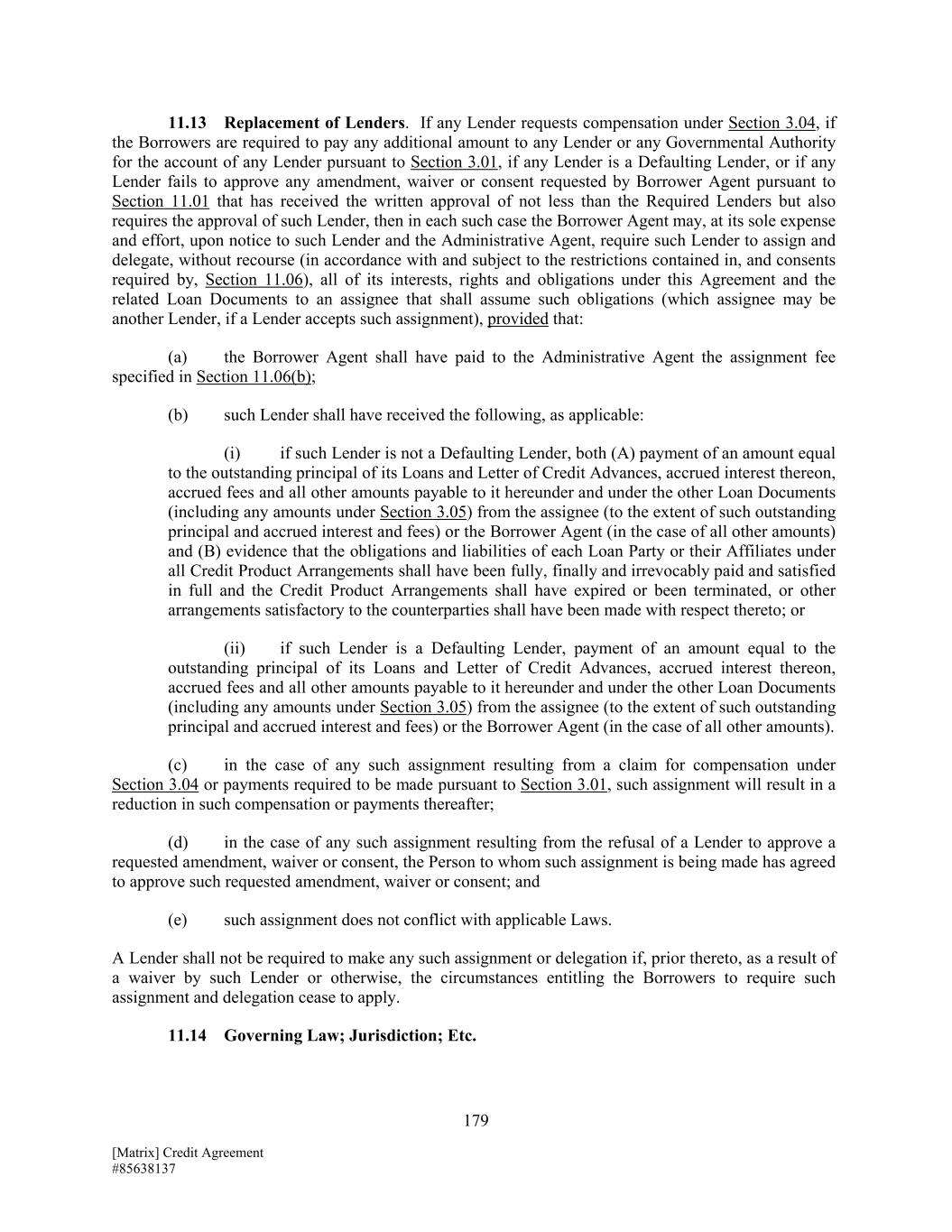 11.13 Replacement of Lenders. If any Lender requests compensation under Section 3.04, if the Borrowers are required to pay any additional amount to any Lender or any Governmental Authority for the account of any Lender pursuant to Section 3.01, if any Lender is a Defaulting Lender, or if any Lender fails to approve any amendment, waiver or consent requested by Borrower Agent pursuant to Section 11.01 that has received the written approval of not less than the Required Lenders but also requires the approval of such Lender, then in each such case the Borrower Agent may, at its sole expense and effort, upon notice to such Lender and the Administrative Agent, require such Lender to assign and delegate, without recourse (in accordance with and subject to the restrictions contained in, and consents required by, Section 11.06), all of its interests, rights and obligations under this Agreement and the related Loan Documents to an assignee that shall assume such obligations (which assignee may be another Lender, if a Lender accepts such assignment), provided that:

(a) the Borrower Agent shall have paid to the Administrative Agent the assignment fee specified in Section 11.06(b);

(b) such Lender shall have received the following, as applicable:

(i) if such Lender is not a Defaulting Lender, both (A) payment of an amount equal to the outstanding principal of its Loans and Letter of Credit Advances, accrued interest thereon, accrued fees and all other amounts payable to it hereunder and under the other Loan Documents (including any amounts under Section 3.05) from the assignee (to the extent of such outstanding principal and accrued interest and fees) or the Borrower Agent (in the case of all other amounts) and (B) evidence that the obligations and liabilities of each Loan Party or their Affiliates under all Credit Product Arrangements shall have been fully, finally and irrevocably paid and satisfied in full and the Credit Product Arrangements shall have expired or been terminated, or other arrangements satisfactory to the counterparties shall have been made with respect thereto; or

(ii) if such Lender is a Defaulting Lender, payment of an amount equal to the outstanding principal of its Loans and Letter of Credit Advances, accrued interest thereon, accrued fees and all other amounts payable to it hereunder and under the other Loan Documents (including any amounts under Section 3.05) from the assignee (to the extent of such outstanding principal and accrued interest and fees) or the Borrower Agent (in the case of all other amounts).

(c) in the case of any such assignment resulting from a claim for compensation under Section 3.04 or payments required to be made pursuant to Section 3.01, such assignment will result in a reduction in such compensation or payments thereafter;

(d) in the case of any such assignment resulting from the refusal of a Lender to approve a requested amendment, waiver or consent, the Person to whom such assignment is being made has agreed to approve such requested amendment, waiver or consent; and

(e) such assignment does not conflict with applicable Laws.

A Lender shall not be required to make any such assignment or delegation if, prior thereto, as a result of a waiver by such Lender or otherwise, the circumstances entitling the Borrowers to require such assignment and delegation cease to apply.

11.14 Governing Law; Jurisdiction; Etc.

179

[Matrix] Credit Agreement
#85638137